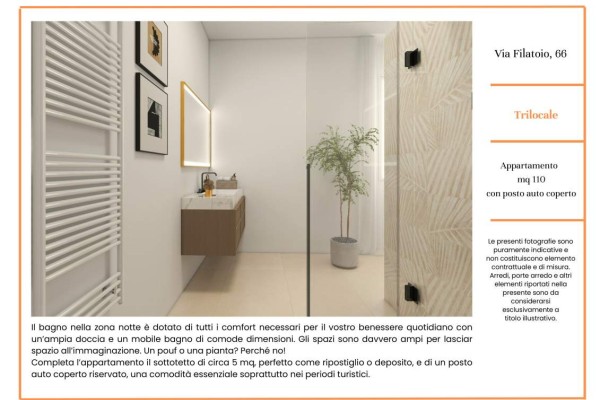 Il bagno nella zona notte è dotato di tutti i comfort necessari per il vostro benessere quotidiano con un'ampia doccia e un mobile bagno di comode dimensioni. Gli spazi sono davvero ampi per lasciar spazio all'immaginazione. Un pouf o una pianta? Perché no!
Completa l'appartamento il sottotetto di circa 5 mq, perfetto come ripostiglio o deposito, e di un posto auto coperto riservato, una comodità essenziale soprattutto nei periodi turistici.

Via Filatoio, 66

Trilocale

Appartamento
mq 110
con posto auto coperto

Le presenti fotografie sono puramente indicative e non costituiscono elemento contrattuale e di misura. Arredi, porte arredo e altri elementi riportati nella presente sono da considerarsi esclusivamente a titolo illustrativo.